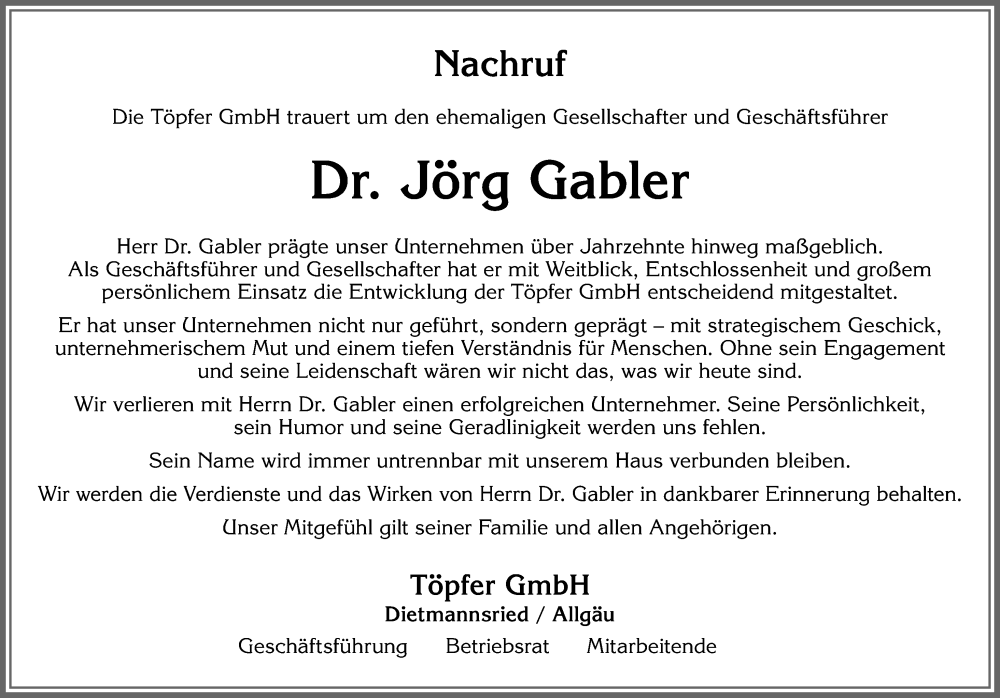 Nachruf

Die Töpfer GmbH trauert um den ehemaligen Gesellschafter und Geschäftsführer

Dr. Jörg Gabler

Herr Dr. Gabler prägte unser Unternehmen über Jahrzehnte hinweg maßgeblich. Als Geschäftsführer und Gesellschafter hat er mit Weitblick, Entschlossenheit und großem persönlichem Einsatz die Entwicklung der Töpfer GmbH entscheidend mitgestaltet.

Er hat unser Unternehmen nicht nur geführt, sondern geprägt – mit strategischem Geschick, unternehmerischem Mut und einem tiefen Verständnis für Menschen. Ohne sein Engagement und seine Leidenschaft wären wir nicht das, was wir heute sind.

Wir verlieren mit Herrn Dr. Gabler einen erfolgreichen Unternehmer. Seine Persönlichkeit, sein Humor und seine Geradlinigkeit werden uns fehlen.

Sein Name wird immer untrennbar mit unserem Haus verbunden bleiben.

Wir werden die Verdienste und das Wirken von Herrn Dr. Gabler in dankbarer Erinnerung behalten.

Unser Mitgefühl gilt seiner Familie und allen Angehörigen.

Töpfer GmbH
Dietmannsried / Allgäu

Geschäftsführung Betriebsrat Mitarbeitende